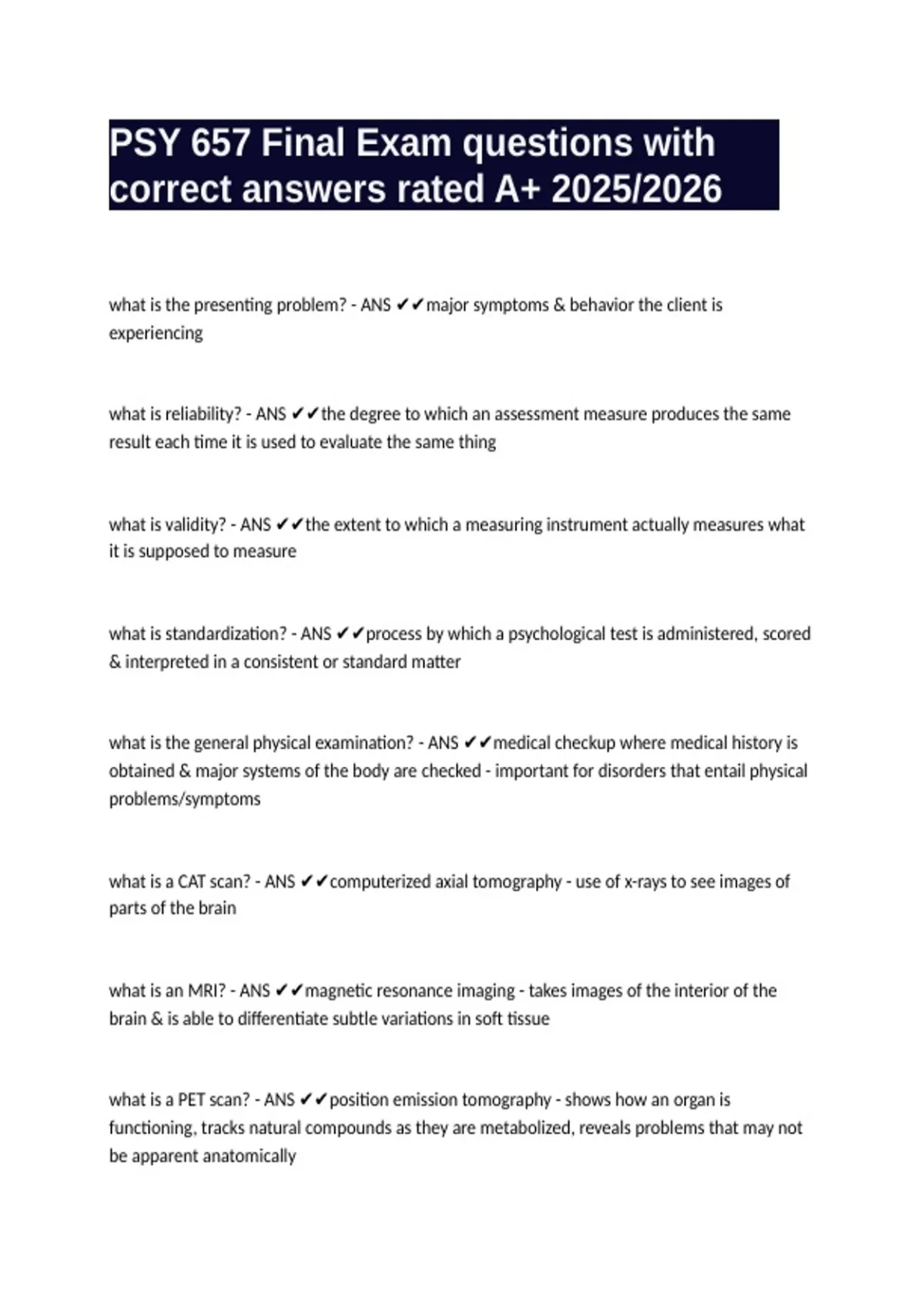 PSY 657 Final Exam questions with correct answers rated A+ 2025/2026

what is the presenting problem? - ANS ✔✔major symptoms & behavior the client is experiencing

what is reliability? - ANS ✔✔the degree to which an assessment measure produces the same result each time it is used to evaluate the same thing

what is validity? - ANS ✔✔the extent to which a measuring instrument actually measures what it is supposed to measure

what is standardization? - ANS ✔✔process by which a psychological test is administered, scored & interpreted in a consistent or standard matter

what is the general physical examination? - ANS ✔✔medical checkup where medical history is obtained & major systems of the body are checked - important for disorders that entail physical problems/symptoms

what is a CAT scan? - ANS ✔✔computerized axial tomography - use of x-rays to see images of parts of the brain

what is an MRI? - ANS ✔✔magnetic resonance imaging - takes images of the interior of the brain & is able to differentiate subtle variations in soft tissue

what is a PET scan? - ANS ✔✔position emission tomography - shows how an organ is functioning, tracks natural compounds as they are metabolized, reveals problems that may not be apparent anatomically